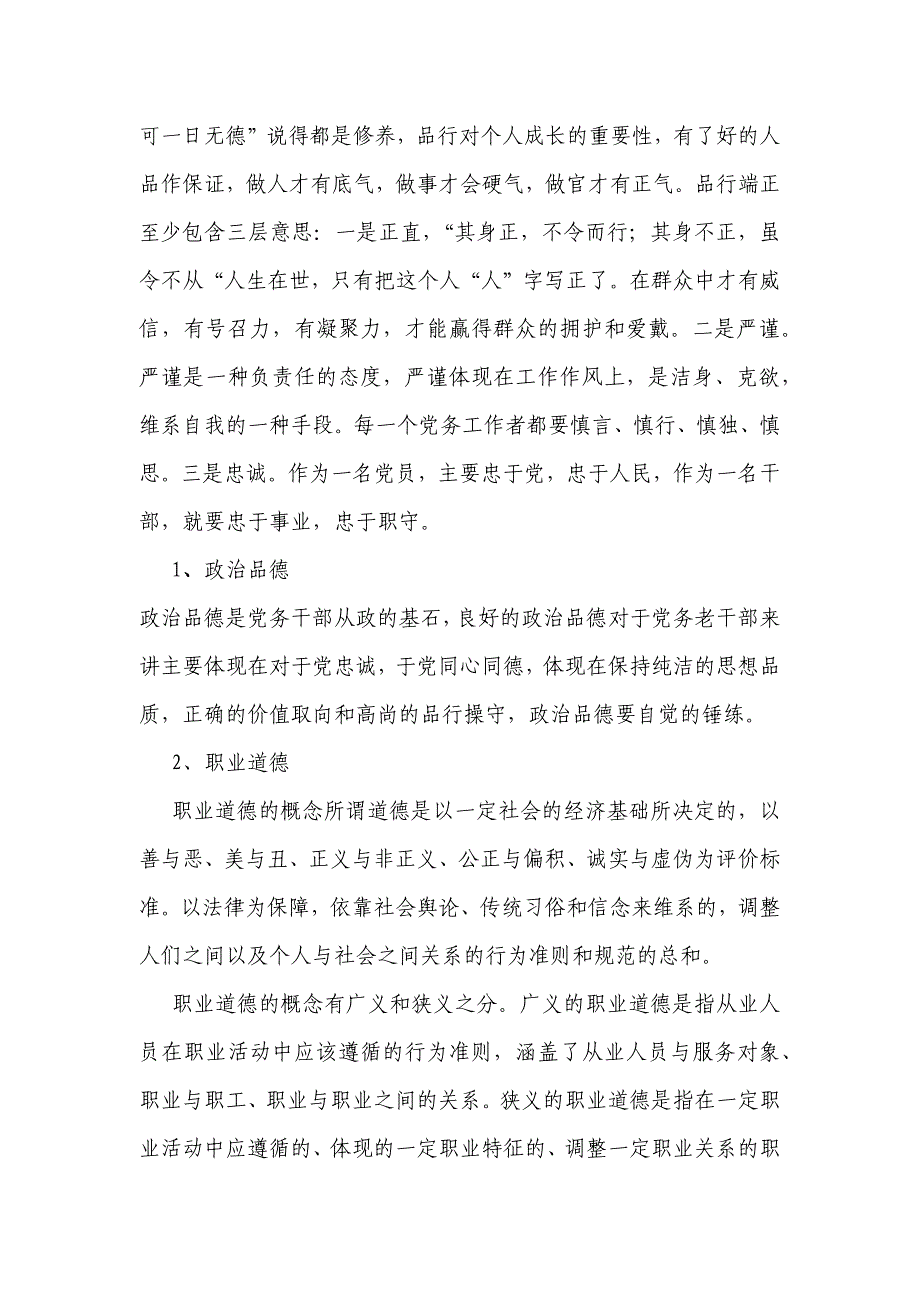 可一日无德”说得都是修养，品行对个人成长的重要性，有了好的人品作保证，做人才有底气，做事才会硬气，做官才有正气。品行端正至少包含三层意思：一是正直，“其身正，不令而行；其身不正，虽令不从“人生在世，只有把这个人“人”字写正了。在群众中才有威信，有号召力，有凝聚力，才能赢得群众的拥护和爱戴。二是严谨。严谨是一种负责任的态度，严谨体现在工作作风上，是洁身、克欲，维系自我的一种手段。每一个党务工作者都要慎言、慎行、慎独、慎思。三是忠诚。作为一名党员，主要忠于党，忠于人民，作为一名干部，就要忠于事业，忠于职守。

1、政治品德

政治品德是党务干部从政的基石，良好的政治品德对于党务老干部来讲主要体现在对于党忠诚，于党同心同德，体现在保持纯洁的思想品质，正确的价值取向和高尚的品行操守，政治品德要自觉的锤练。

2、职业道德

职业道德的概念所谓道德是以一定社会的经济基础所决定的，以善与恶、美与丑、正义与非正义、公正与偏积、诚实与虚伪为评价标准。以法律为保障，依靠社会舆论、传统习俗和信念来维系的，调整人们之间以及个人与社会之间关系的行为准则和规范的总和。

职业道德的概念有广义和狭义之分。广义的职业道德是指从业人员在职业活动中应该遵循的行为准则，涵盖了从业人员与服务对象、职业与职工、职业与职业之间的关系。狭义的职业道德是指在一定职业活动中应遵循的、体现的一定职业特征的、调整一定职业关系的职